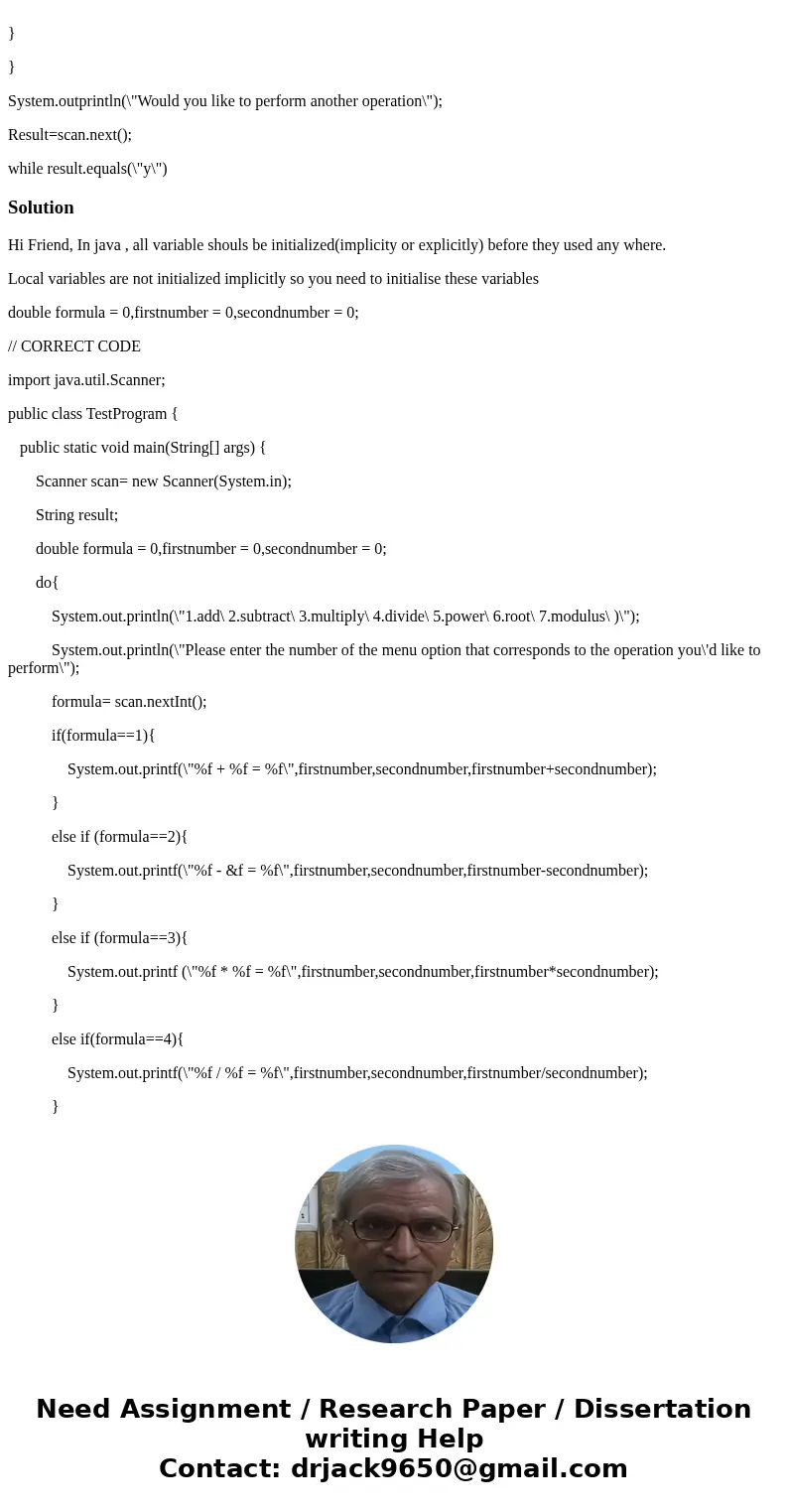 }

}

System.outprintln(\"Would you like to perform another operation\");

Result=scan.next();

while result.equals(\"y\")

Solution

Hi Friend, In java , all variable shouls be initialized(implicity or explicitly) before they used any where.

Local variables are not initialized implicitly so you need to initialise these variables

double formula = 0,firstnumber = 0,secondnumber = 0;

// CORRECT CODE

import java.util.Scanner;

public class TestProgram {

public static void main(String[] args) {

Scanner scan= new Scanner(System.in);

String result;

double formula = 0,firstnumber = 0,secondnumber = 0;

do{

System.out.println(\"1.add\ 2.subtract\ 3.multiply\ 4.divide\ 5.power\ 6.root\ 7.modulus\ )\");

System.out.println(\"Please enter the number of the menu option that corresponds to the operation you\'d like to perform\");

formula= scan.nextInt();

if(formula==1){

System.out.printf(\"%f + %f = %f\",firstnumber,secondnumber,firstnumber+secondnumber);

}

else if (formula==2){

System.out.printf(\"%f - &f = %f\",firstnumber,secondnumber,firstnumber-secondnumber);

}

else if (formula==3){

System.out.printf (\"%f * %f = %f\",firstnumber,secondnumber,firstnumber*secondnumber);

}

else if(formula==4){

System.out.printf(\"%f / %f = %f\",firstnumber,secondnumber,firstnumber/secondnumber);

}

Need Assignment / Research Paper / Dissertation writing Help
Contact: drjack9650@gmail.com